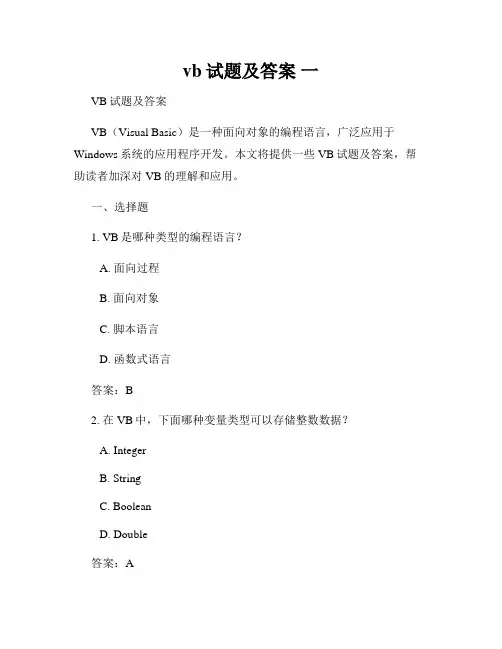 vb 试题及答案 一

VB 试题及答案

VB（Visual Basic）是一种面向对象的编程语言，广泛应用于 Windows 系统的应用程序开发。本文将提供一些 VB 试题及答案，帮助读者加深对 VB 的理解和应用。

一、选择题

1. VB 是哪种类型的编程语言？

A. 面向过程

B. 面向对象

C. 脚本语言

D. 函数式语言

答案：B

2. 在 VB 中，下面哪种变量类型可以存储整数数据？

A. Integer

B. String

C. Boolean

D. Double

答案：A